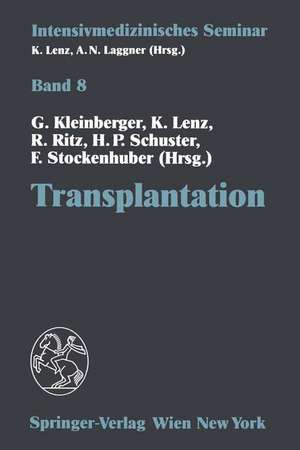 Intensivmedizinisches Seminar
K. Lenz, A. N. Laggner (Hrsg.)

Band 8

G. Kleinberger, K. Lenz, R. Ritz, H. P. Schuster, F. Stockenhuber (Hrsg.)

Transplantation

Springer-Verlag Wien New York